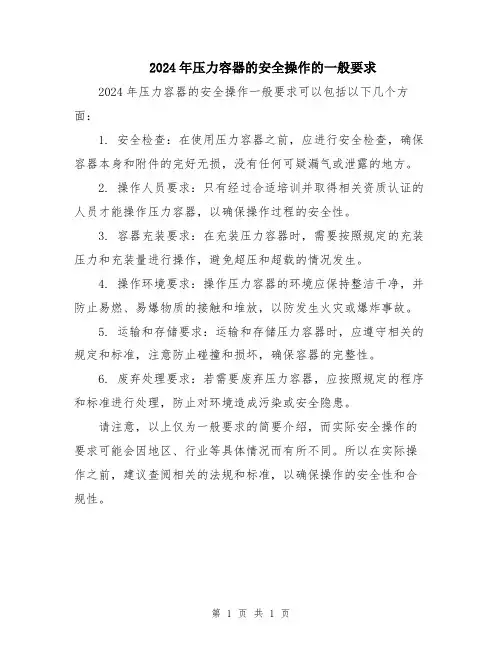 2024年压力容器的安全操作的一般要求

2024年压力容器的安全操作一般要求可以包括以下几个方面：

1. 安全检查：在使用压力容器之前，应进行安全检查，确保容器本身和附件的完好无损，没有任何可疑漏气或泄露的地方。

2. 操作人员要求：只有经过合适培训并取得相关资质认证的人员才能操作压力容器，以确保操作过程的安全性。

3. 容器充装要求：在充装压力容器时，需要按照规定的充装压力和充装量进行操作，避免超压和超载的情况发生。

4. 操作环境要求：操作压力容器的环境应保持整洁干净，并防止易燃、易爆物质的接触和堆放，以防发生火灾或爆炸事故。

5. 运输和存储要求：运输和存储压力容器时，应遵守相关的规定和标准，注意防止碰撞和损坏，确保容器的完整性。

6. 废弃处理要求：若需要废弃压力容器，应按照规定的程序和标准进行处理，防止对环境造成污染或安全隐患。

请注意，以上仅为一般要求的简要介绍，而实际安全操作的要求可能会因地区、行业等具体情况而有所不同。所以在实际操作之前，建议查阅相关的法规和标准，以确保操作的安全性和合规性。

第 1 页 共 1 页